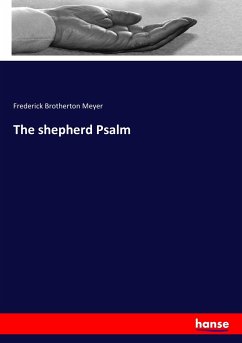 Frederick Brotherton Meyer

The shepherd Psalm

hanse